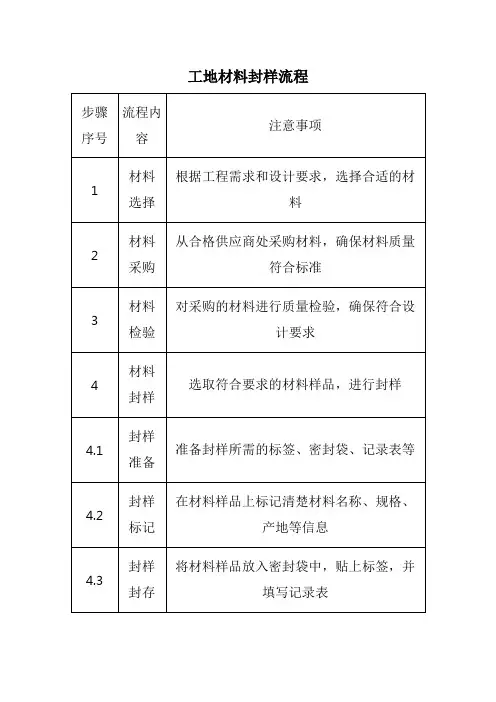 工地材料封样流程

| 步骤序号 | 流程内容 | 注意事项 |
|---|---|---|
| 1 | 材料选择 | 根据工程需求和设计要求，选择合适的材料 |
| 2 | 材料采购 | 从合格供应商处采购材料，确保材料质量符合标准 |
| 3 | 材料检验 | 对采购的材料进行质量检验，确保符合设计要求 |
| 4 | 材料封样 | 选取符合要求的材料样品，进行封样 |
| 4.1 | 封样准备 | 准备封样所需的标签、密封袋、记录表等 |
| 4.2 | 封样标记 | 在材料样品上标记清楚材料名称、规格、产地等信息 |
| 4.3 | 封样封存 | 将材料样品放入密封袋中，贴上标签，并填写记录表 |